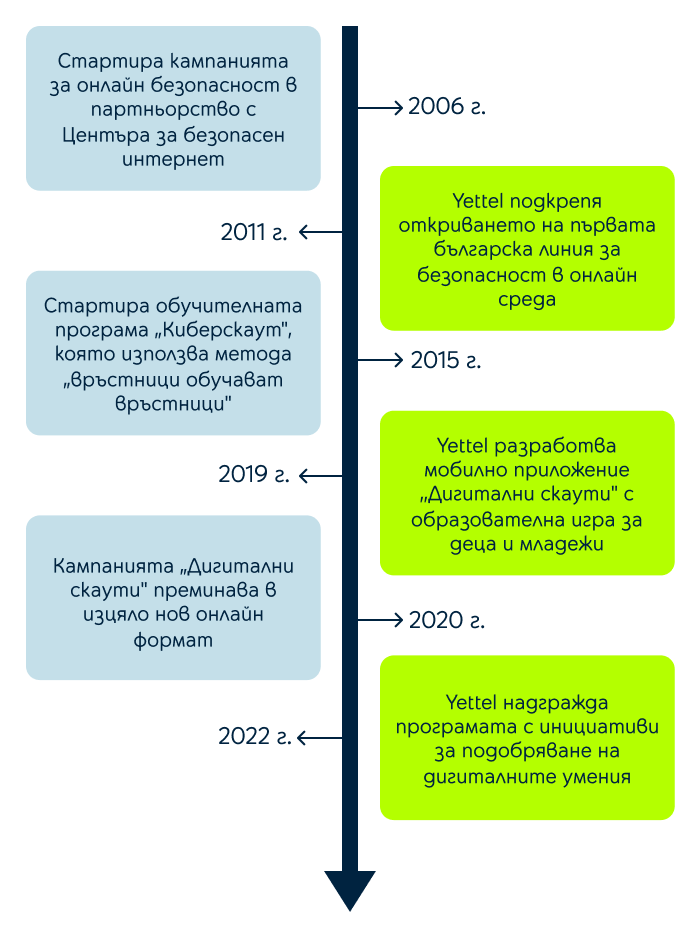 Стартира кампанията за онлайн безопасност в партньорство с Центъра за безопасен интернет

2006 г.

Yettel подкрепя откриването на първата българска линия за безопасност в онлайн среда

2011 г.

Стартира обучителната програма „Киберскаут", която използва метода „връстници обучават връстници"

2015 г.

Yettel разработва мобилно приложение „Дигитални скаути" с образователна игра за деца и младежи

2019 г.

Кампанията „Дигитални скаути" преминава в изцяло нов онлайн формат

2020 г.

Yettel надгражда програмата с инициативи за подобряване на дигиталните умения

2022 г.